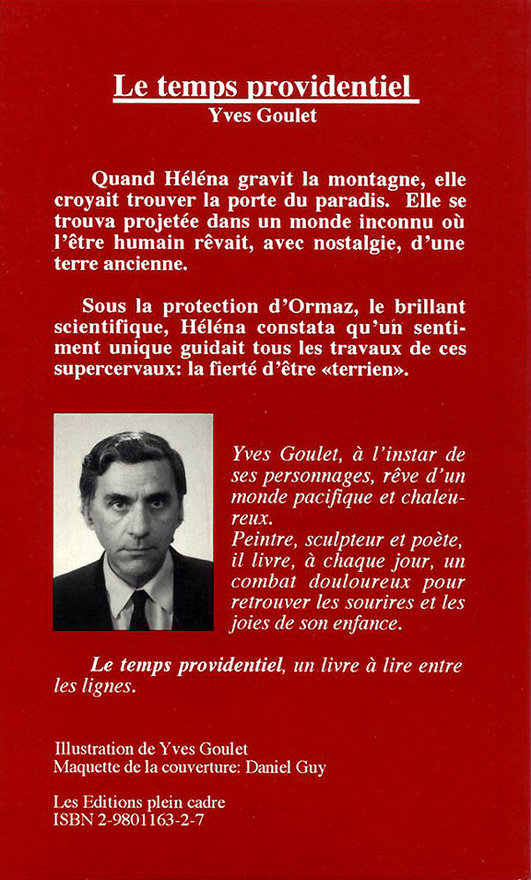 Le temps providentiel
Yves Goulet

Quand Héléna gravit la montagne, elle croyait trouver la porte du paradis. Elle se trouva projetée dans un monde inconnu où l'être humain rêvait, avec nostalgie, d'une terre ancienne.

Sous la protection d'Ormaz, le brillant scientifique, Héléna constata qu'un sentiment unique guidait tous les travaux de ces supercervaux: la fierté d'être «terrien».

Yves Goulet, à l'instar de ses personnages, rêve d'un monde pacifique et chaleureux.
Peintre, sculpteur et poète, il livre, à chaque jour, un combat douloureux pour retrouver les sourires et les joies de son enfance.

Le temps providentiel, un livre à lire entre les lignes.

Illustration de Yves Goulet
Maquette de la couverture: Daniel Guy

Les Editions plein cadre
ISBN 2-9801163-2-7